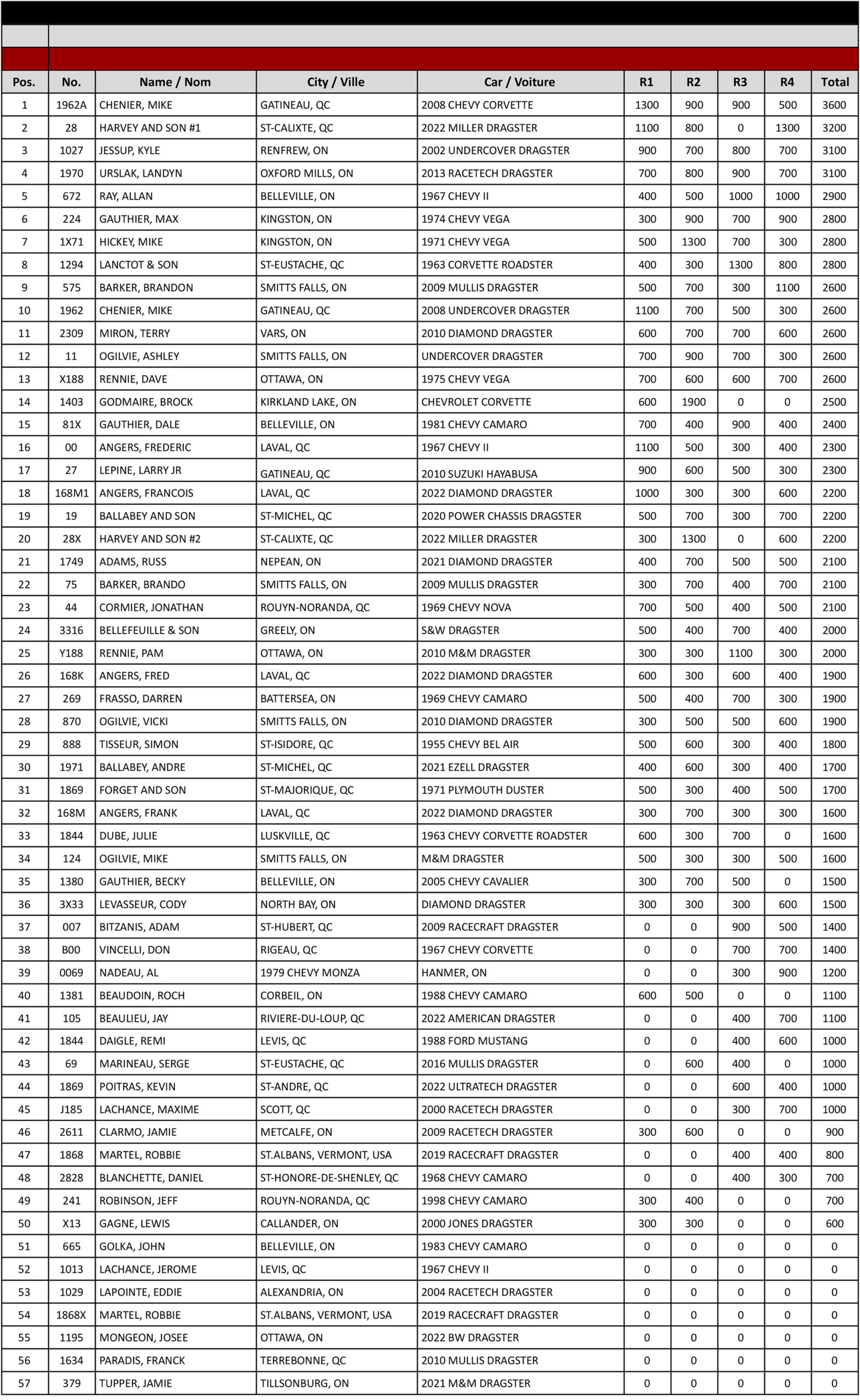 | Pos. | No. | Name / Nom | City / Ville | Car / Voiture | R1 | R2 | R3 | R4 | Total |
|---|---|---|---|---|---|---|---|---|---|
| 1 | 1962A | CHENIER, MIKE | GATINEAU, QC | 2008 CHEVY CORVETTE | 1300 | 900 | 900 | 500 | 3600 |
| 2 | 28 | HARVEY AND SON #1 | ST-CALIXTE, QC | 2022 MILLER DRAGSTER | 1100 | 800 | 0 | 1300 | 3200 |
| 3 | 1027 | JESSUP, KYLE | RENFREW, ON | 2002 UNDERCOVER DRAGSTER | 900 | 700 | 800 | 700 | 3100 |
| 4 | 1970 | URSLAK, LANDYN | OXFORD MILLS, ON | 2013 RACETECH DRAGSTER | 700 | 800 | 900 | 700 | 3100 |
| 5 | 672 | RAY, ALLAN | BELLEVILLE, ON | 1967 CHEVY II | 400 | 500 | 1000 | 1000 | 2900 |
| 6 | 224 | GAUTHIER, MAX | KINGSTON, ON | 1974 CHEVY VEGA | 300 | 900 | 700 | 900 | 2800 |
| 7 | 1X71 | HICKEY, MIKE | KINGSTON, ON | 1971 CHEVY VEGA | 500 | 1300 | 700 | 300 | 2800 |
| 8 | 1294 | LANCTOT & SON | ST-EUSTACHE, QC | 1963 CORVETTE ROADSTER | 400 | 300 | 1300 | 800 | 2800 |
| 9 | 575 | BARKER, BRANDON | SMITTS FALLS, ON | 2009 MULLIS DRAGSTER | 500 | 700 | 300 | 1100 | 2600 |
| 10 | 1962 | CHENIER, MIKE | GATINEAU, QC | 2008 UNDERCOVER DRAGSTER | 1100 | 700 | 500 | 300 | 2600 |
| 11 | 2309 | MIRON, TERRY | VARS, ON | 2010 DIAMOND DRAGSTER | 600 | 700 | 700 | 600 | 2600 |
| 12 | 11 | OGILVIE, ASHLEY | SMITTS FALLS, ON | UNDERCOVER DRAGSTER | 700 | 900 | 700 | 300 | 2600 |
| 13 | X188 | RENNIE, DAVE | OTTAWA, ON | 1975 CHEVY VEGA | 700 | 600 | 600 | 700 | 2600 |
| 14 | 1403 | GODMAIRE, BROCK | KIRKLAND LAKE, ON | CHEVROLET CORVETTE | 600 | 1900 | 0 | 0 | 2500 |
| 15 | 81X | GAUTHIER, DALE | BELLEVILLE, ON | 1981 CHEVY CAMARO | 700 | 400 | 900 | 400 | 2400 |
| 16 | 00 | ANGERS, FREDERIC | LAVAL, QC | 1967 CHEVY II | 1100 | 500 | 300 | 400 | 2300 |
| 17 | 27 | LEPINE, LARRY JR | GATINEAU, QC | 2010 SUZUKI HAYABUSA | 900 | 600 | 500 | 300 | 2300 |
| 18 | 168M1 | ANGERS, FRANCOIS | LAVAL, QC | 2022 DIAMOND DRAGSTER | 1000 | 300 | 300 | 600 | 2200 |
| 19 | 19 | BALLABEY AND SON | ST-MICHEL, QC | 2020 POWER CHASSIS DRAGSTER | 500 | 700 | 300 | 700 | 2200 |
| 20 | 28X | HARVEY AND SON #2 | ST-CALIXTE, QC | 2022 MILLER DRAGSTER | 300 | 1300 | 0 | 600 | 2200 |
| 21 | 1749 | ADAMS, RUSS | NEPEAN, ON | 2021 DIAMOND DRAGSTER | 400 | 700 | 500 | 500 | 2100 |
| 22 | 75 | BARKER, BRANDO | SMITTS FALLS, ON | 2009 MULLIS DRAGSTER | 300 | 700 | 400 | 700 | 2100 |
| 23 | 44 | CORMIER, JONATHAN | ROUYN-NORANDA, QC | 1969 CHEVY NOVA | 700 | 500 | 400 | 500 | 2100 |
| 24 | 3316 | BELLEFEUILLE & SON | GREELY, ON | S&W DRAGSTER | 500 | 400 | 700 | 400 | 2000 |
| 25 | Y188 | RENNIE, PAM | OTTAWA, ON | 2010 M&M DRAGSTER | 300 | 300 | 1100 | 300 | 2000 |
| 26 | 168K | ANGERS, FRED | LAVAL, QC | 2022 DIAMOND DRAGSTER | 600 | 300 | 600 | 400 | 1900 |
| 27 | 269 | FRASSO, DARREN | BATTERSEA, ON | 1969 CHEVY CAMARO | 500 | 400 | 700 | 300 | 1900 |
| 28 | 870 | OGILVIE, VICKI | SMITTS FALLS, ON | 2010 DIAMOND DRAGSTER | 300 | 500 | 500 | 600 | 1900 |
| 29 | 888 | TISSEUR, SIMON | ST-ISIDORE, QC | 1955 CHEVY BEL AIR | 500 | 600 | 300 | 400 | 1800 |
| 30 | 1971 | BALLABEY, ANDRE | ST-MICHEL, QC | 2021 EZELL DRAGSTER | 400 | 600 | 300 | 400 | 1700 |
| 31 | 1869 | FORGET AND SON | ST-MAJORIQUE, QC | 1971 PLYMOUTH DUSTER | 500 | 300 | 400 | 500 | 1700 |
| 32 | 168M | ANGERS, FRANK | LAVAL, QC | 2022 DIAMOND DRAGSTER | 300 | 700 | 300 | 300 | 1600 |
| 33 | 1844 | DUBE, JULIE | LUSKVILLE, QC | 1963 CHEVY CORVETTE ROADSTER | 600 | 300 | 700 | 0 | 1600 |
| 34 | 124 | OGILVIE, MIKE | SMITTS FALLS, ON | M&M DRAGSTER | 500 | 300 | 300 | 500 | 1600 |
| 35 | 1380 | GAUTHIER, BECKY | BELLEVILLE, ON | 2005 CHEVY CAVALIER | 300 | 700 | 500 | 0 | 1500 |
| 36 | 3X33 | LEVASSEUR, CODY | NORTH BAY, ON | DIAMOND DRAGSTER | 300 | 300 | 300 | 600 | 1500 |
| 37 | 007 | BITZANIS, ADAM | ST-HUBERT, QC | 2009 RACECRAFT DRAGSTER | 0 | 0 | 900 | 500 | 1400 |
| 38 | B00 | VINCELLI, DON | RIGEAU, QC | 1967 CHEVY CORVETTE | 0 | 0 | 700 | 700 | 1400 |
| 39 | 0069 | NADEAU, AL | 1979 CHEVY MONZA | HANMER, ON | 0 | 0 | 300 | 900 | 1200 |
| 40 | 1381 | BEAUDOIN, ROCH | CORBEIL, ON | 1988 CHEVY CAMARO | 600 | 500 | 0 | 0 | 1100 |
| 41 | 105 | BEAULIEU, JAY | RIVIERE-DU-LOUP, QC | 2022 AMERICAN DRAGSTER | 0 | 0 | 400 | 700 | 1100 |
| 42 | 1844 | DAIGLE, REMI | LEVIS, QC | 1988 FORD MUSTANG | 0 | 0 | 400 | 600 | 1000 |
| 43 | 69 | MARINEAU, SERGE | ST-EUSTACHE, QC | 2016 MULLIS DRAGSTER | 0 | 600 | 400 | 0 | 1000 |
| 44 | 1869 | POITRAS, KEVIN | ST-ANDRE, QC | 2022 ULTRATECH DRAGSTER | 0 | 0 | 600 | 400 | 1000 |
| 45 | J185 | LACHANCE, MAXIME | SCOTT, QC | 2000 RACETECH DRAGSTER | 0 | 0 | 300 | 700 | 1000 |
| 46 | 2611 | CLARMO, JAMIE | METCALFE, ON | 2009 RACETECH DRAGSTER | 300 | 600 | 0 | 0 | 900 |
| 47 | 1868 | MARTEL, ROBBIE | ST.ALBANS, VERMONT, USA | 2019 RACECRAFT DRAGSTER | 0 | 0 | 400 | 400 | 800 |
| 48 | 2828 | BLANCHETTE, DANIEL | ST-HONORE-DE-SHENLEY, QC | 1968 CHEVY CAMARO | 0 | 0 | 400 | 300 | 700 |
| 49 | 241 | ROBINSON, JEFF | ROUYN-NORANDA, QC | 1998 CHEVY CAMARO | 300 | 400 | 0 | 0 | 700 |
| 50 | X13 | GAGNE, LEWIS | CALLANDER, ON | 2000 JONES DRAGSTER | 300 | 300 | 0 | 0 | 600 |
| 51 | 665 | GOLKA, JOHN | BELLEVILLE, ON | 1983 CHEVY CAMARO | 0 | 0 | 0 | 0 | 0 |
| 52 | 1013 | LACHANCE, JEROME | LEVIS, QC | 1967 CHEVY II | 0 | 0 | 0 | 0 | 0 |
| 53 | 1029 | LAPOINTE, EDDIE | ALEXANDRIA, ON | 2004 RACETECH DRAGSTER | 0 | 0 | 0 | 0 | 0 |
| 54 | 1868X | MARTEL, ROBBIE | ST.ALBANS, VERMONT, USA | 2019 RACECRAFT DRAGSTER | 0 | 0 | 0 | 0 | 0 |
| 55 | 1195 | MONGEON, JOSEE | OTTAWA, ON | 2022 BW DRAGSTER | 0 | 0 | 0 | 0 | 0 |
| 56 | 1634 | PARADIS, FRANCK | TERREBONNE, QC | 2010 MULLIS DRAGSTER | 0 | 0 | 0 | 0 | 0 |
| 57 | 379 | TUPPER, JAMIE | TILLSONBURG, ON | 2021 M&M DRAGSTER | 0 | 0 | 0 | 0 | 0 |